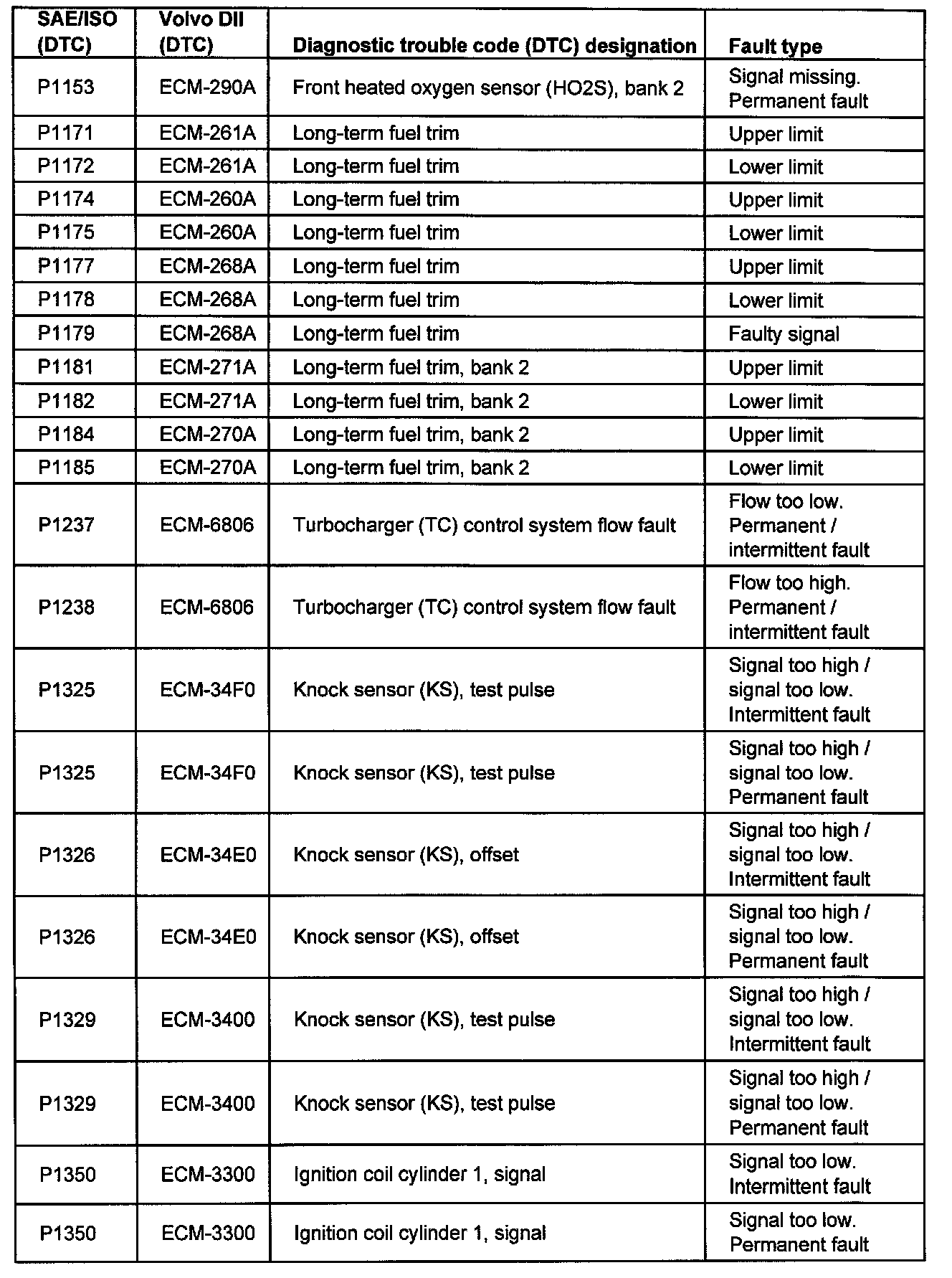 | SAE/ISO (DTC) | Volvo DII (DTC) | Diagnostic trouble code (DTC) designation | Fault type |
|---|---|---|---|
| P1153 | ECM-290A | Front heated oxygen sensor (HO2S), bank 2 | Signal missing. Permanent fault |
| P1171 | ECM-261A | Long-term fuel trim | Upper limit |
| P1172 | ECM-261A | Long-term fuel trim | Lower limit |
| P1174 | ECM-260A | Long-term fuel trim | Upper limit |
| P1175 | ECM-260A | Long-term fuel trim | Lower limit |
| P1177 | ECM-268A | Long-term fuel trim | Upper limit |
| P1178 | ECM-268A | Long-term fuel trim | Lower limit |
| P1179 | ECM-268A | Long-term fuel trim | Faulty signal |
| P1181 | ECM-271A | Long-term fuel trim, bank 2 | Upper limit |
| P1182 | ECM-271A | Long-term fuel trim, bank 2 | Lower limit |
| P1184 | ECM-270A | Long-term fuel trim, bank 2 | Upper limit |
| P1185 | ECM-270A | Long-term fuel trim, bank 2 | Lower limit |
| P1237 | ECM-6806 | Turbocharger (TC) control system flow fault | Flow too low. Permanent / intermittent fault |
| P1238 | ECM-6806 | Turbocharger (TC) control system flow fault | Flow too high. Permanent / intermittent fault |
| P1325 | ECM-34F0 | Knock sensor (KS), test pulse | Signal too high / signal too low. Intermittent fault |
| P1325 | ECM-34F0 | Knock sensor (KS), test pulse | Signal too high / signal too low. Permanent fault |
| P1326 | ECM-34E0 | Knock sensor (KS), offset | Signal too high / signal too low. Intermittent fault |
| P1326 | ECM-34E0 | Knock sensor (KS), offset | Signal too high / signal too low. Permanent fault |
| P1329 | ECM-3400 | Knock sensor (KS), test pulse | Signal too high / signal too low. Intermittent fault |
| P1329 | ECM-3400 | Knock sensor (KS), test pulse | Signal too high / signal too low. Permanent fault |
| P1350 | ECM-3300 | Ignition coil cylinder 1, signal | Signal too low. Intermittent fault |
| P1350 | ECM-3300 | Ignition coil cylinder 1, signal | Signal too low. Permanent fault |